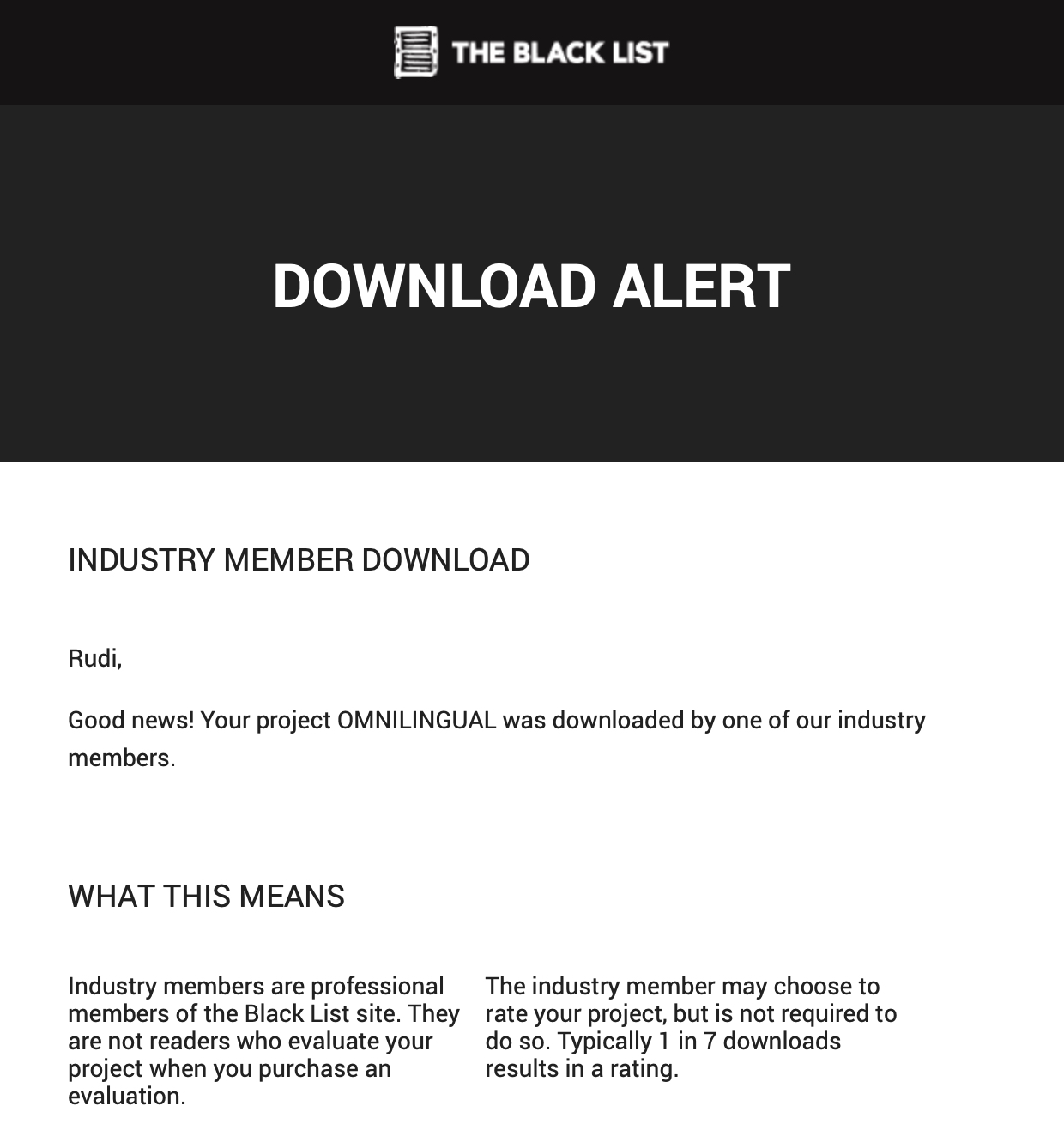 THE BLACK LIST

DOWNLOAD ALERT

INDUSTRY MEMBER DOWNLOAD

Rudi,

Good news! Your project OMNILINGUAL was downloaded by one of our industry members.

WHAT THIS MEANS

Industry members are professional members of the Black List site. They are not readers who evaluate your project when you purchase an evaluation.

The industry member may choose to rate your project, but is not required to do so. Typically 1 in 7 downloads results in a rating.